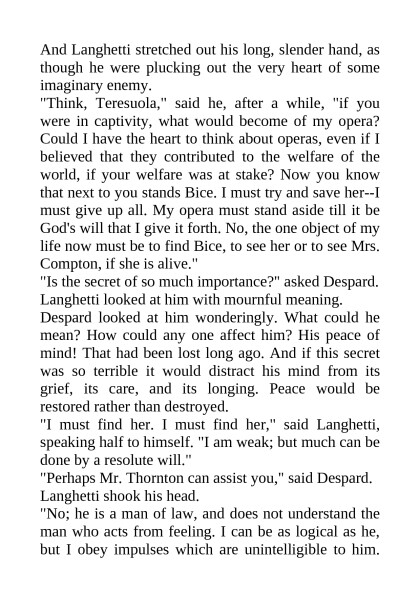 And Langhetti stretched out his long, slender hand, as though he were plucking out the very heart of some imaginary enemy.

"Think, Teresuola," said he, after a while, "if you were in captivity, what would become of my opera? Could I have the heart to think about operas, even if I believed that they contributed to the welfare of the world, if your welfare was at stake? Now you know that next to you stands Bice. I must try and save her--I must give up all. My opera must stand aside till it be God's will that I give it forth. No, the one object of my life now must be to find Bice, to see her or to see Mrs. Compton, if she is alive."

"Is the secret of so much importance?" asked Despard.

Langhetti looked at him with mournful meaning.

Despard looked at him wonderingly. What could he mean? How could any one affect him? His peace of mind! That had been lost long ago. And if this secret was so terrible it would distract his mind from its grief, its care, and its longing. Peace would be restored rather than destroyed.

"I must find her. I must find her," said Langhetti, speaking half to himself. "I am weak; but much can be done by a resolute will."

"Perhaps Mr. Thornton can assist you," said Despard.

Langhetti shook his head.

"No; he is a man of law, and does not understand the man who acts from feeling. I can be as logical as he, but I obey impulses which are unintelligible to him.